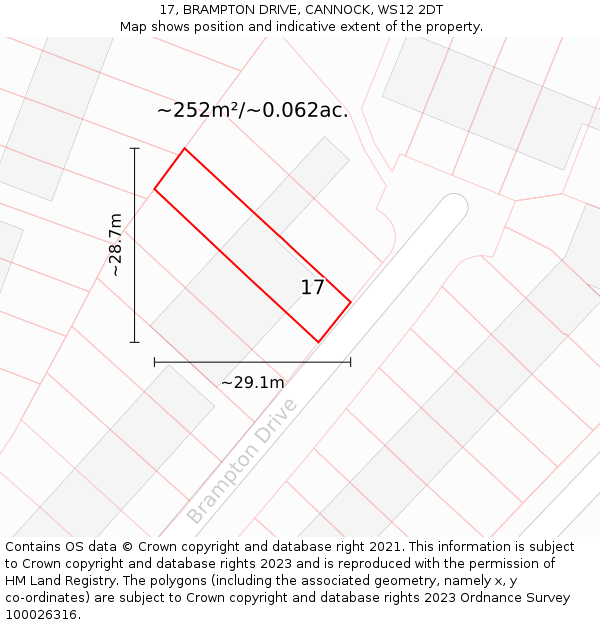 17, BRAMPTON DRIVE, CANNOCK, WS12 2DT
Map shows position and indicative extent of the property.

~252m²/~0.062ac.

~28.7m

17

~29.1m

Brampton Drive

Contains OS data © Crown copyright and database right 2021. This information is subject to Crown copyright and database rights 2023 and is reproduced with the permission of HM Land Registry. The polygons (including the associated geometry, namely x, y co-ordinates) are subject to Crown copyright and database rights 2023 Ordnance Survey 100026316.